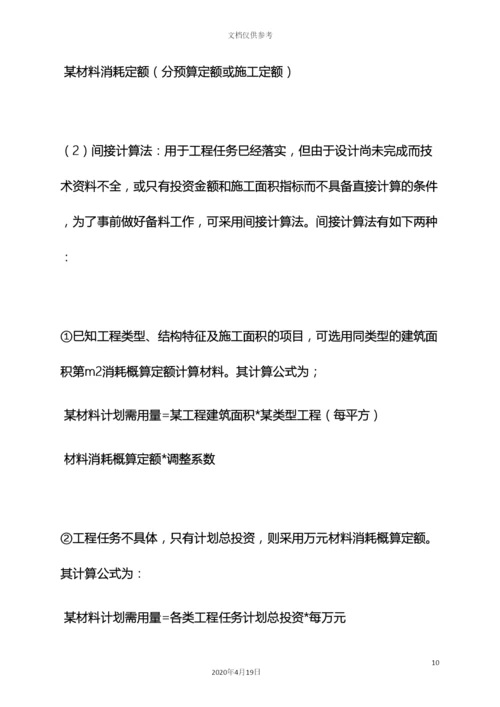 文档仅供参考

某材料消耗定额（分预算定额或施工定额）

（2）间接计算法：用于工程任务已经落实，但由于设计尚未完成而技术资料不全，或只有投资金额和施工面积指标而不具备直接计算的条件，为了事前做好备料工作，可采用间接计算法。间接计算法有如下两种：

①已知工程类型、结构特征及施工面积的项目，可选用同类型的建筑面积第m2消耗概算定额计算材料。其计算公式为；

某材料计划需用量=某工程建筑面积*某类型工程（每平方）

材料消耗概算定额*调整系数

②工程任务不具体，只有计划总投资，则采用万元材料消耗概算定额。其计算公式为：

某材料计划需用量=各类工程任务计划总投资*每万元

10

2020年4月19日